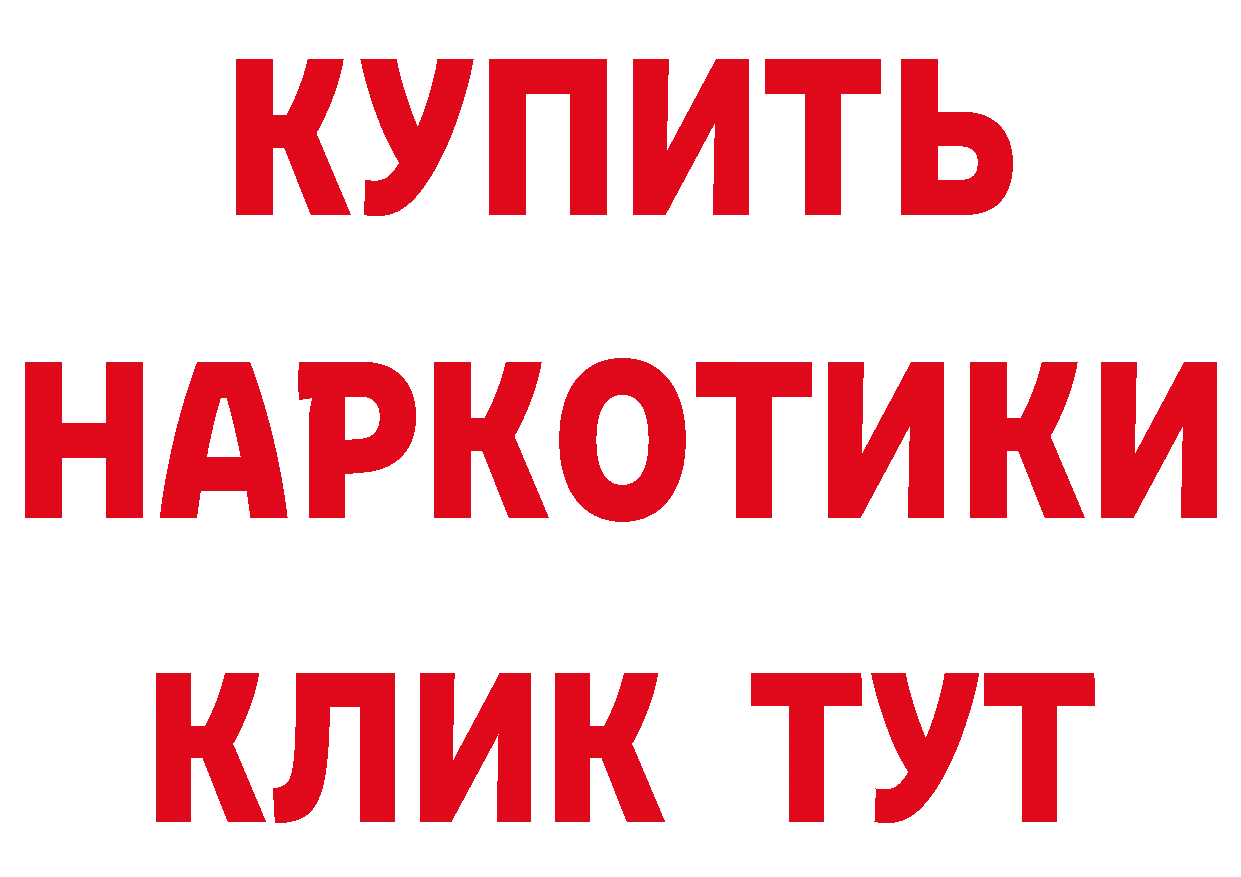 КУПИТЬ НАРКОТИКИ КЛИК ТУТ